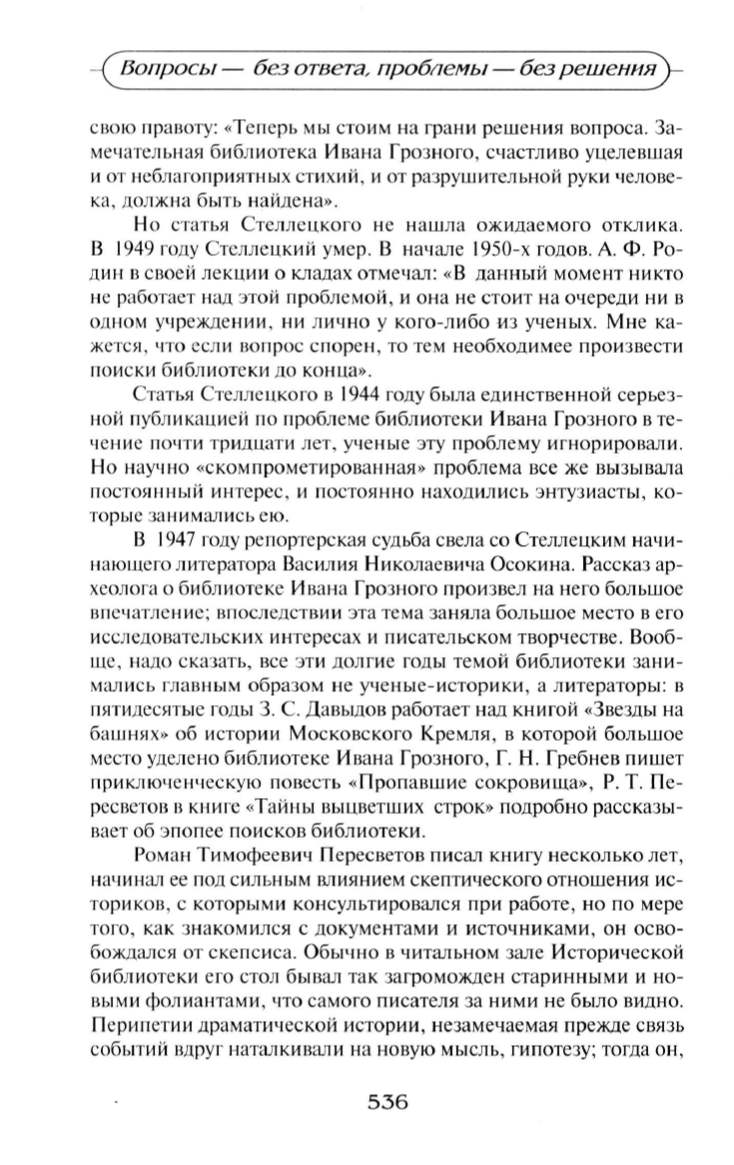 Вопросы — без ответа, проблемы — без решения

свою правоту: «Теперь мы стоим на грани решения вопроса. Замечательная библиотека Ивана Грозного, счастливо уцелевшая и от неблагоприятных стихий, и от разрушительной руки человека, должна быть найдена».

Но статья Стеллецкого не нашла ожидаемого отклика. В 1949 году Стеллецкий умер. В начале 1950-х годов. А. Ф. Родин в своей лекции о кладах отмечал: «В данный момент никто не работает над этой проблемой, и она не стоит на очереди ни в одном учреждении, ни лично у кого-либо из ученых. Мне кажется, что если вопрос спорен, то тем необходимее произвести поиски библиотеки до конца».

Статья Стеллецкого в 1944 году была единственной серьезной публикацией по проблеме библиотеки Ивана Грозного в течение почти тридцати лет, ученые эту проблему игнорировали. Но научно «скомпрометированная» проблема все же вызывала постоянный интерес, и постоянно находились энтузиасты, которые занимались ею.

В 1947 году репортерская судьба свела со Стеллецким начинающего литератора Василия Николаевича Осокина. Рассказ археолога о библиотеке Ивана Грозного произвел на него большое впечатление; впоследствии эта тема заняла большое место в его исследовательских интересах и писательском творчестве. Вообще, надо сказать, все эти долгие годы темой библиотеки занимались главным образом не ученые-историки, а литераторы: в пятидесятые годы З. С. Давыдов работает над книгой «Звезды на башнях» об истории Московского Кремля, в которой большое место уделено библиотеке Ивана Грозного, Г. Н. Гребнев пишет приключенческую повесть «Пропавшие сокровища», Р. Т. Пересветов в книге «Тайны выцветших строк» подробно рассказывает об эпопее поисков библиотеки.

Роман Тимофеевич Пересветов писал книгу несколько лет, начинал ее под сильным влиянием скептического отношения историков, с которыми консультировался при работе, но по мере того, как знакомился с документами и источниками, он освобождался от скепсиса. Обычно в читальном зале Исторической библиотеки его стол бывал так загроможден старинными и новыми фолиантами, что самого писателя за ними не было видно. Перипетии драматической истории, незамечаемая прежде связь событий вдруг наталкивали на новую мысль, гипотезу; тогда он,

536